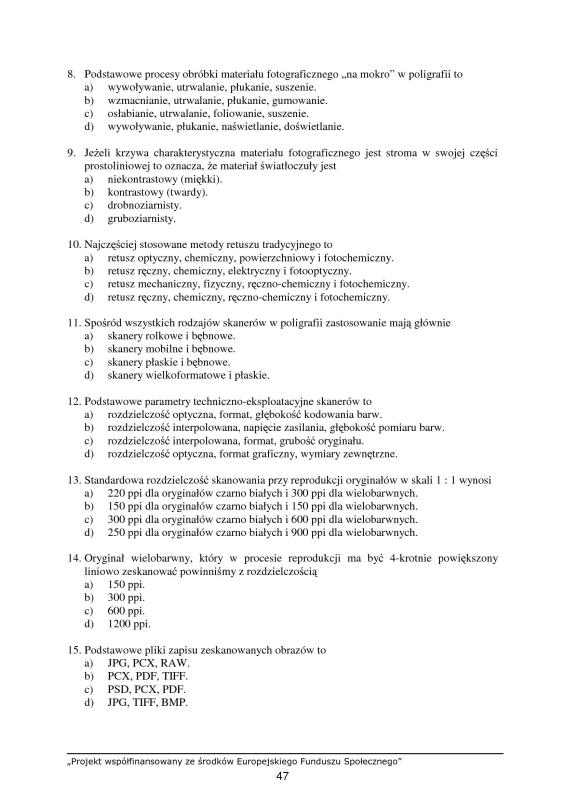 8. Podstawowe procesy obróbki materiału fotograficznego „na mokro" w poligrafii to
a) wywoływanie, utrwalanie, płukanie, suszenie.
b) wzmacnianie, utrwalanie, płukanie, gumowanie.
c) osłabianie, utrwalanie, foliowanie, suszenie.
d) wywoływanie, płukanie, naświetlanie, doświetlanie.

9. Jeżeli krzywa charakterystyczna materiału fotograficznego jest stroma w swojej części prostoliniowej to oznacza, że materiał światłoczuły jest
a) niekontrastowy (miękki).
b) kontrastowy (twardy).
c) drobnoziarnisty.
d) gruboziarnisty.

10. Najczęściej stosowane metody retuszu tradycyjnego to
a) retusz optyczny, chemiczny, powierzchniowy i fotochemiczny.
b) retusz ręczny, chemiczny, elektryczny i fotooptyczny.
c) retusz mechaniczny, fizyczny, ręczno-chemiczny i fotochemiczny.
d) retusz ręczny, chemiczny, ręczno-chemiczny i fotochemiczny.

11. Spośród wszystkich rodzajów skanerów w poligrafii zastosowanie mają głównie
a) skanery rolkowe i bębnowe.
b) skanery mobilne i bębnowe.
c) skanery płaskie i bębnowe.
d) skanery wielkoformatowe i płaskie.

12. Podstawowe parametry techniczno-eksploatacyjne skanerów to
a) rozdzielczość optyczna, format, głębokość kodowania barw.
b) rozdzielczość interpolowana, napięcie zasilania, głębokość pomiaru barw.
c) rozdzielczość interpolowana, format, grubość oryginału.
d) rozdzielczość optyczna, format graficzny, wymiary zewnętrzne.

13. Standardowa rozdzielczość skanowania przy reprodukcji oryginałów w skali 1 : 1 wynosi
a) 220 ppi dla oryginałów czarno białych i 300 ppi dla wielobarwnych.
b) 150 ppi dla oryginałów czarno białych i 150 ppi dla wielobarwnych.
c) 300 ppi dla oryginałów czarno białych i 600 ppi dla wielobarwnych.
d) 250 ppi dla oryginałów czarno białych i 900 ppi dla wielobarwnych.

14. Oryginał wielobarwny, który w procesie reprodukcji ma być 4-krotnie powiększony liniowo zeskanować powinniśmy z rozdzielczością
a) 150 ppi.
b) 300 ppi.
c) 600 ppi.
d) 1200 ppi.

15. Podstawowe pliki zapisu zeskanowanych obrazów to
a) JPG, PCX, RAW.
b) PCX, PDF, TIFF.
c) PSD, PCX, PDF.
d) JPG, TIFF, BMP.

„Projekt współfinansowany ze środków Europejskiego Funduszu Społecznego"
47